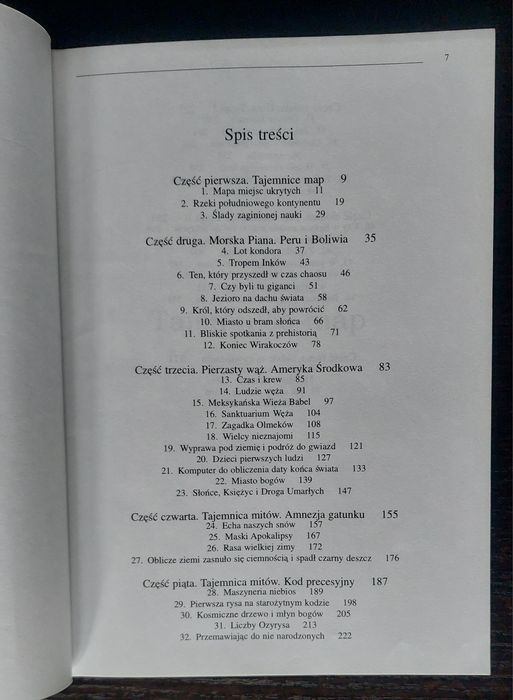 7

Spis treści

Część pierwsza. Tajemnice map 9
1. Mapa miejsc ukrytych 11
2. Rzeki południowego kontynentu 19
3. Ślady zaginionej nauki 29

Część druga. Morska Piana. Peru i Boliwia 35
4. Lot kondora 37
5. Tropem Inków 43
6. Ten, który przyszedł w czas chaosu 46
7. Czy byli tu giganci 51
8. Jezioro na dachu świata 58
9. Król, który odszedł, aby powrócić 62
10. Miasto u bram słońca 66
11. Bliskie spotkania z prehistorią 71
12. Koniec Wirakoczów 78

Część trzecia. Pierzasty wąż. Ameryka Środkowa 83
13. Czas i krew 85
14. Ludzie węża 91
15. Meksykańska Wieża Babel 97
16. Sanktuarium Węża 104
17. Zagadka Olmeków 108
18. Wielcy nieznajomi 115
19. Wyprawa pod ziemię i podróż do gwiazd 121
20. Dzieci pierwszych ludzi 127
21. Komputer do obliczenia daty końca świata 133
22. Miasto bogów 139
23. Słońce, Księżyc i Droga Umarłych 147

Część czwarta. Tajemnica mitów. Amnezja gatunku 155
24. Echa naszych snów 157
25. Maski Apokalipsy 167
26. Rasa wielkiej zimy 172
27. Oblicze ziemi zasnuło się ciemnością i spadł czarny deszcz 176

Część piąta. Tajemnica mitów. Kod precesyjny 187
28. Maszyneria niebios 189
29. Pierwsza rysa na starożytnym kodzie 198
30. Kosmiczne drzewo i młyn bogów 205
31. Liczby Ozyrysa 213
32. Przemawiając do nie narodzonych 222